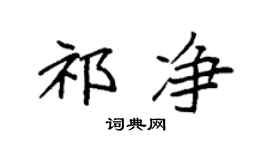 祁净
词典网